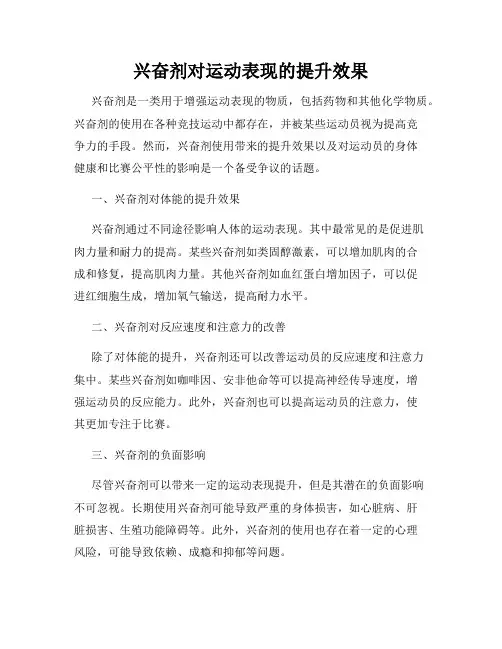 兴奋剂对运动表现的提升效果

兴奋剂是一类用于增强运动表现的物质，包括药物和其他化学物质。兴奋剂的使用在各种竞技运动中都存在，并被某些运动员视为提高竞争力的手段。然而，兴奋剂使用带来的提升效果以及对运动员的身体健康和比赛公平性的影响是一个备受争议的话题。

一、兴奋剂对体能的提升效果

兴奋剂通过不同途径影响人体的运动表现。其中最常见的是促进肌肉力量和耐力的提高。某些兴奋剂如类固醇激素，可以增加肌肉的合成和修复，提高肌肉力量。其他兴奋剂如血红蛋白增加因子，可以促进红细胞生成，增加氧气输送，提高耐力水平。

二、兴奋剂对反应速度和注意力的改善

除了对体能的提升，兴奋剂还可以改善运动员的反应速度和注意力集中。某些兴奋剂如咖啡因、安非他命等可以提高神经传导速度，增强运动员的反应能力。此外，兴奋剂也可以提高运动员的注意力，使其更加专注于比赛。

三、兴奋剂的负面影响

尽管兴奋剂可以带来一定的运动表现提升，但是其潜在的负面影响不可忽视。长期使用兴奋剂可能导致严重的身体损害，如心脏病、肝脏损害、生殖功能障碍等。此外，兴奋剂的使用也存在着一定的心理风险，可能导致依赖、成瘾和抑郁等问题。